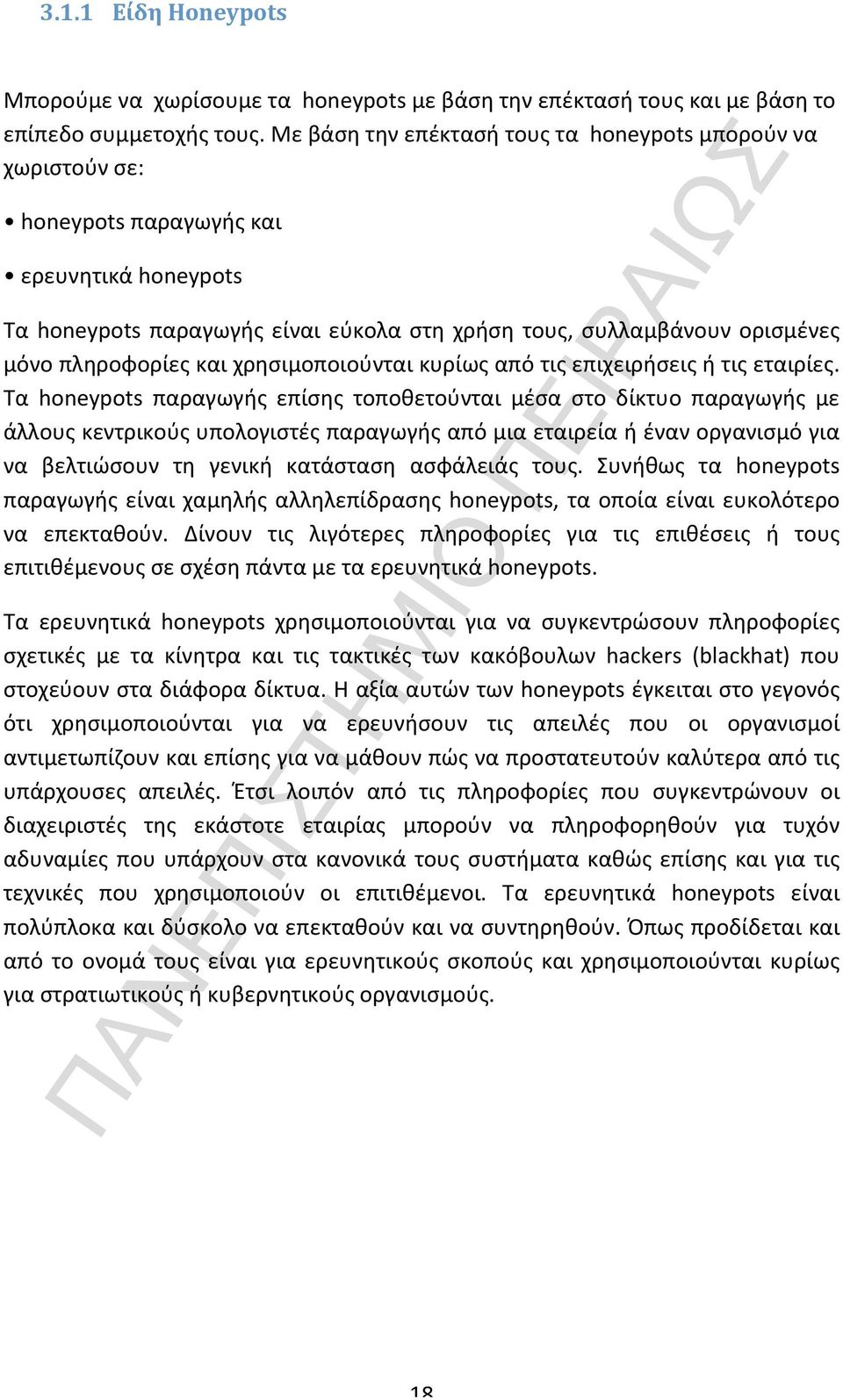 3.1.1 Είδη Honeypots

Μπορούμε να χωρίσουμε τα honeypots με βάση την επέκτασή τους και με βάση το επίπεδο συμμετοχής τους. Με βάση την επέκτασή τους τα honeypots μπορούν να χωριστούν σε:

• honeypots παραγωγής και

• ερευνητικά honeypots

Τα honeypots παραγωγής είναι εύκολα στη χρήση τους, συλλαμβάνουν ορισμένες μόνο πληροφορίες και χρησιμοποιούνται κυρίως από τις επιχειρήσεις ή τις εταιρίες. Τα honeypots παραγωγής επίσης τοποθετούνται μέσα στο δίκτυο παραγωγής με άλλους κεντρικούς υπολογιστές παραγωγής από μια εταιρεία ή έναν οργανισμό για να βελτιώσουν τη γενική κατάσταση ασφάλειάς τους. Συνήθως τα honeypots παραγωγής είναι χαμηλής αλληλεπίδρασης honeypots, τα οποία είναι ευκολότερο να επεκταθούν. Δίνουν τις λιγότερες πληροφορίες για τις επιθέσεις ή τους επιτιθέμενους σε σχέση πάντα με τα ερευνητικά honeypots.

Τα ερευνητικά honeypots χρησιμοποιούνται για να συγκεντρώσουν πληροφορίες σχετικές με τα κίνητρα και τις τακτικές των κακόβουλων hackers (blackhat) που στοχεύουν στα διάφορα δίκτυα. Η αξία αυτών των honeypots έγκειται στο γεγονός ότι χρησιμοποιούνται για να ερευνήσουν τις απειλές που οι οργανισμοί αντιμετωπίζουν και επίσης για να μάθουν πώς να προστατευτούν καλύτερα από τις υπάρχουσες απειλές. Έτσι λοιπόν από τις πληροφορίες που συγκεντρώνουν οι διαχειριστές της εκάστοτε εταιρίας μπορούν να πληροφορηθούν για τυχόν αδυναμίες που υπάρχουν στα κανονικά τους συστήματα καθώς επίσης και για τις τεχνικές που χρησιμοποιούν οι επιτιθέμενοι. Τα ερευνητικά honeypots είναι πολύπλοκα και δύσκολο να επεκταθούν και να συντηρηθούν. Όπως προδίδεται και από το ονομά τους είναι για ερευνητικούς σκοπούς και χρησιμοποιούνται κυρίως για στρατιωτικούς ή κυβερνητικούς οργανισμούς.

ΠΑΝΕΠΙΣΤΗΜΙΟ ΠΕΙΡΑΙΩΣ

18